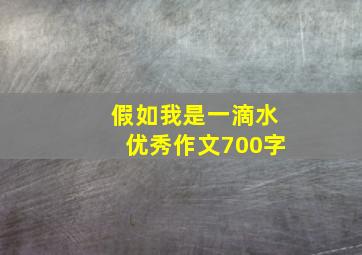 假如我是一滴水
优秀作文700字